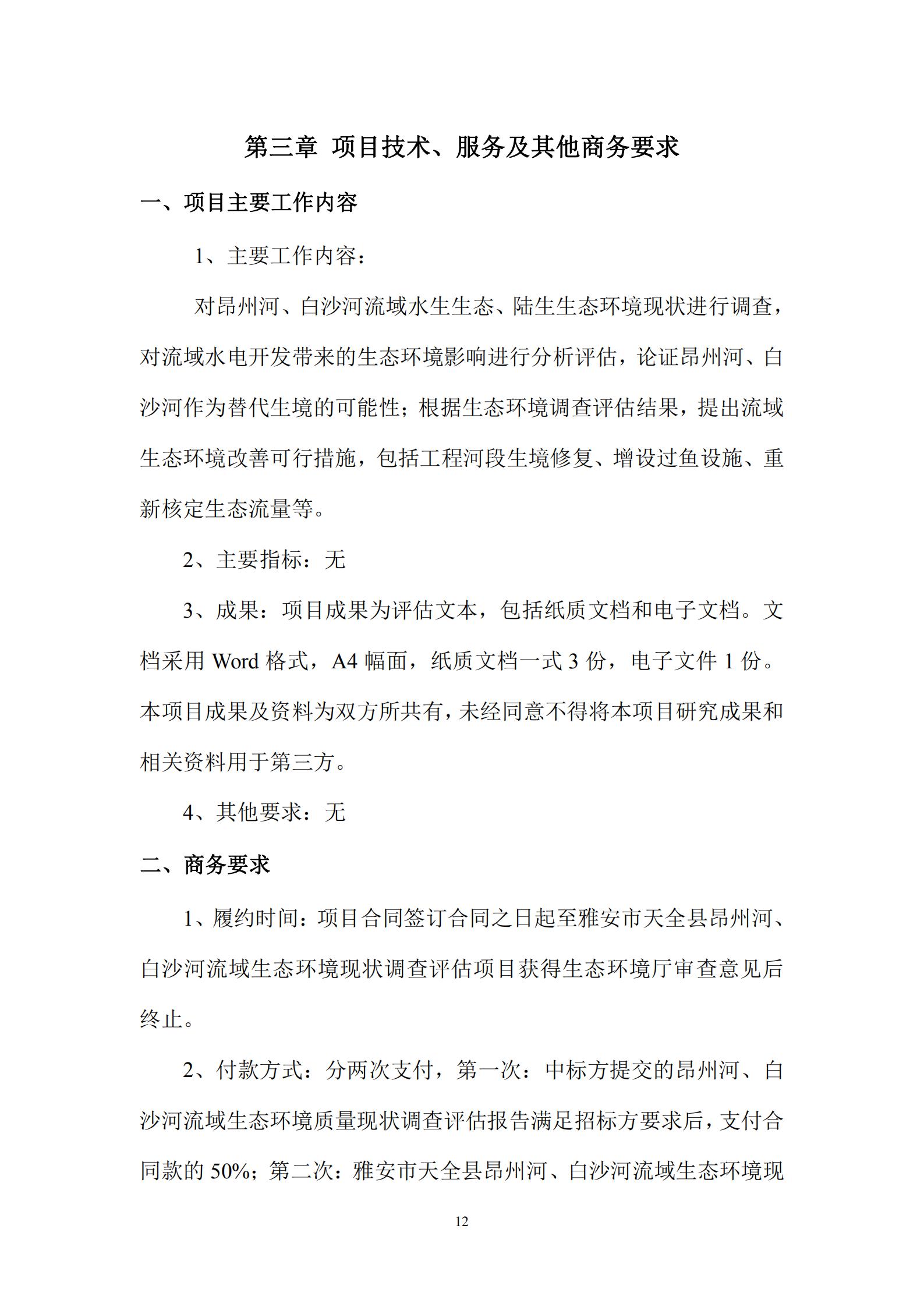 第三章 项目技术、服务及其他商务要求

一、项目主要工作内容

1、主要工作内容：

对昂州河、白沙河流域水生生态、陆生生态环境现状进行调查，对流域水电开发带来的生态环境影响进行分析评估，论证昂州河、白沙河作为替代生境的可能性；根据生态环境调查评估结果，提出流域生态环境改善可行措施，包括工程河段生境修复、增设过鱼设施、重新核定生态流量等。

2、主要指标：无

3、成果：项目成果为评估文本，包括纸质文档和电子文档。文档采用 Word 格式，A4 幅面，纸质文档一式 3 份，电子文件 1 份。本项目成果及资料为双方所共有，未经同意不得将本项目研究成果和相关资料用于第三方。

4、其他要求：无

二、商务要求

1、履约时间：项目合同签订合同之日起至雅安市天全县昂州河、白沙河流域生态环境现状调查评估项目获得生态环境厅审查意见后终止。

2、付款方式：分两次支付，第一次：中标方提交的昂州河、白沙河流域生态环境质量现状调查评估报告满足招标方要求后，支付合同款的 50%；第二次：雅安市天全县昂州河、白沙河流域生态环境现

12